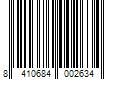 8 410684 002634